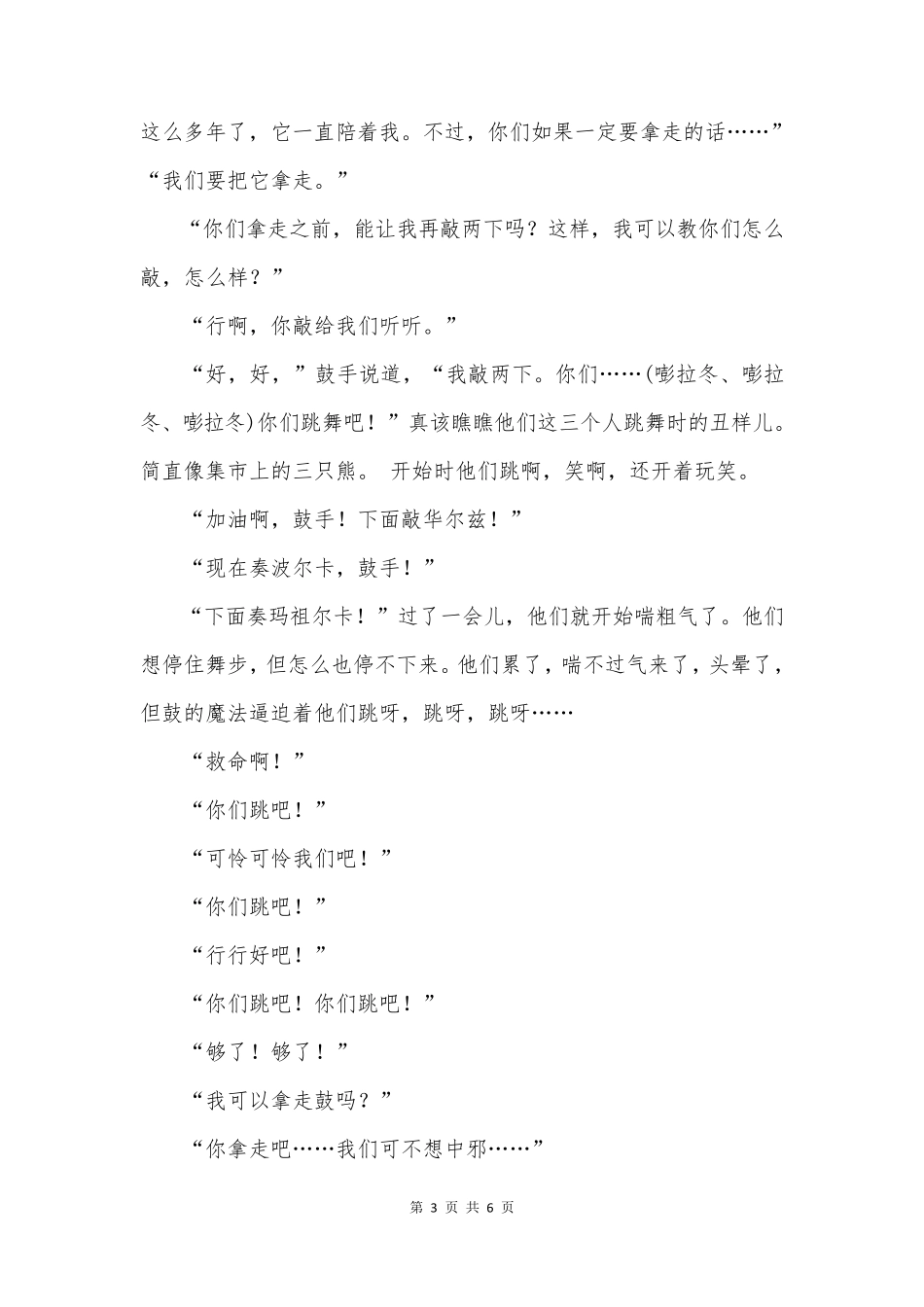 这么多年了，它一直陪着我。不过，你们如果一定要拿走的话……”“我们要把它拿走。”

“你们拿走之前，能让我再敲两下吗？这样，我可以教你们怎么敲，怎么样？”

“行啊，你敲给我们听听。”

“好，好，”鼓手说道，“我敲两下。你们……(嘭拉冬、嘭拉冬、嘭拉冬)你们跳舞吧！”真该瞧瞧他们这三个人跳舞时的丑样儿。简直像集市上的三只熊。 开始时他们跳啊，笑啊，还开着玩笑。

“加油啊，鼓手！下面敲华尔兹！”

“现在奏波尔卡，鼓手！”

“下面奏玛祖尔卡！”过了一会儿，他们就开始喘粗气了。他们想停住舞步，但怎么也停不下来。他们累了，喘不过气来了，头晕了，但鼓的魔法逼迫着他们跳呀，跳呀，跳呀……

“救命啊！”

“你们跳吧！”

“可怜可怜我们吧！”

“你们跳吧！”

“行行好吧！”

“你们跳吧！你们跳吧！”

“够了！够了！”

“我可以拿走鼓吗？”

“你拿走吧……我们可不想中邪……”

第 3 页 共 6 页